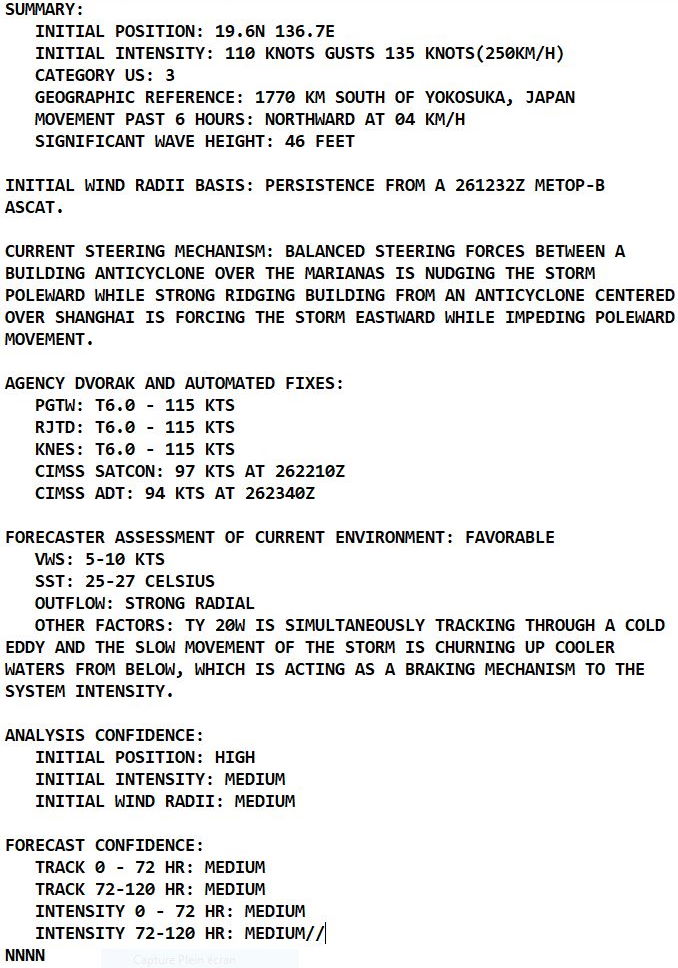 SUMMARY:
INITIAL POSITION: 19.6N 136.7E
INITIAL INTENSITY: 110 KNOTS GUSTS 135 KNOTS(250KM/H)
CATEGORY US: 3
GEOGRAPHIC REFERENCE: 1770 KM SOUTH OF YOKOSUKA, JAPAN
MOVEMENT PAST 6 HOURS: NORTHWARD AT 04 KM/H
SIGNIFICANT WAVE HEIGHT: 46 FEET

INITIAL WIND RADII BASIS: PERSISTENCE FROM A 261232Z METOP-B ASCAT.

CURRENT STEERING MECHANISM: BALANCED STEERING FORCES BETWEEN A BUILDING ANTICYCLONE OVER THE MARIANAS IS NUDGING THE STORM POLEWARD WHILE STRONG RIDGING BUILDING FROM AN ANTICYCLONE CENTERED OVER SHANGHAI IS FORCING THE STORM EASTWARD WHILE IMPEDING POLEWARD MOVEMENT.

AGENCY DVORAK AND AUTOMATED FIXES:
PGTW: T6.0 - 115 KTS
RJTD: T6.0 - 115 KTS
KNES: T6.0 - 115 KTS
CIMSS SATCON: 97 KTS AT 262210Z
CIMSS ADT: 94 KTS AT 262340Z

FORECASTER ASSESSMENT OF CURRENT ENVIRONMENT: FAVORABLE
VWS: 5-10 KTS
SST: 25-27 CELSIUS
OUTFLOW: STRONG RADIAL
OTHER FACTORS: TY 20W IS SIMULTANEOUSLY TRACKING THROUGH A COLD EDDY AND THE SLOW MOVEMENT OF THE STORM IS CHURNING UP COOLER WATERS FROM BELOW, WHICH IS ACTING AS A BRAKING MECHANISM TO THE SYSTEM INTENSITY.

ANALYSIS CONFIDENCE:
INITIAL POSITION: HIGH
INITIAL INTENSITY: MEDIUM
INITIAL WIND RADII: MEDIUM

FORECAST CONFIDENCE:
TRACK 0 - 72 HR: MEDIUM
TRACK 72-120 HR: MEDIUM
INTENSITY 0 - 72 HR: MEDIUM
INTENSITY 72-120 HR: MEDIUM//
NNNN
Capture Plein écran